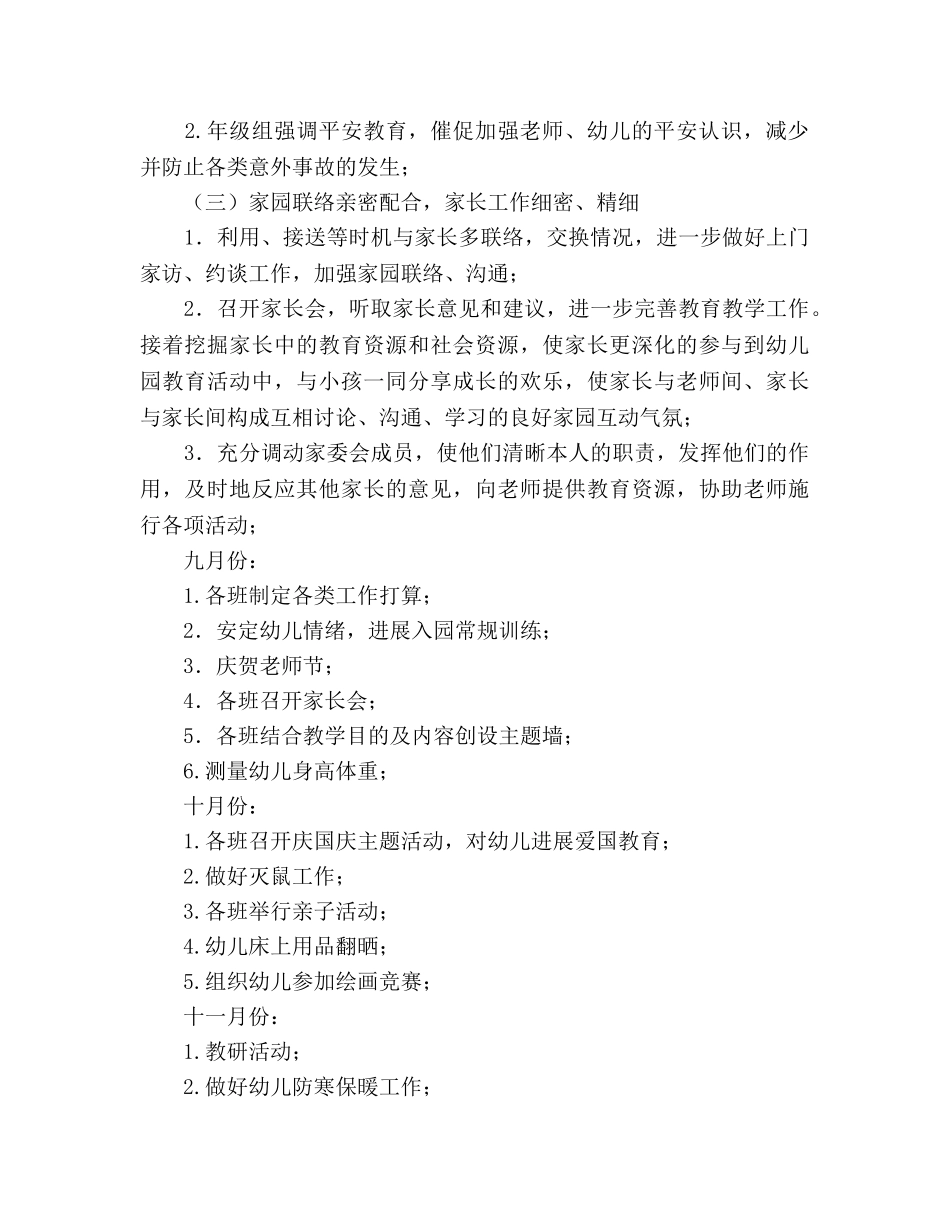 2.年级组强调平安教育，催促加强老师、幼儿的平安认识，减少并防止各类意外事故的发生；

（三）家园联络亲密配合，家长工作细密、精细

1．利用、接送等时机与家长多联络，交换情况，进一步做好上门家访、约谈工作，加强家园联络、沟通；

2．召开家长会，听取家长意见和建议，进一步完善教育教学工作。接着挖掘家长中的教育资源和社会资源，使家长更深化的参与到幼儿园教育活动中，与小孩一同分享成长的欢乐，使家长与老师间、家长与家长间构成互相讨论、沟通、学习的良好家园互动气氛；

3．充分调动家委会成员，使他们清晰本人的职责，发挥他们的作用，及时地反应其他家长的意见，向老师提供教育资源，协助老师施行各项活动；

九月份：

1.各班制定各类工作打算；

2．安定幼儿情绪，进展入园常规训练；

3．庆贺老师节；

4．各班召开家长会；

5．各班结合教学目的及内容创设主题墙；

6.测量幼儿身高体重；

十月份：

1.各班召开庆国庆主题活动，对幼儿进展爱国教育；

2.做好灭鼠工作；

3.各班举行亲子活动；

4.幼儿床上用品翻晒；

5.组织幼儿参加绘画竞赛；

十一月份：

1.教研活动；

2.做好幼儿防寒保暖工作；